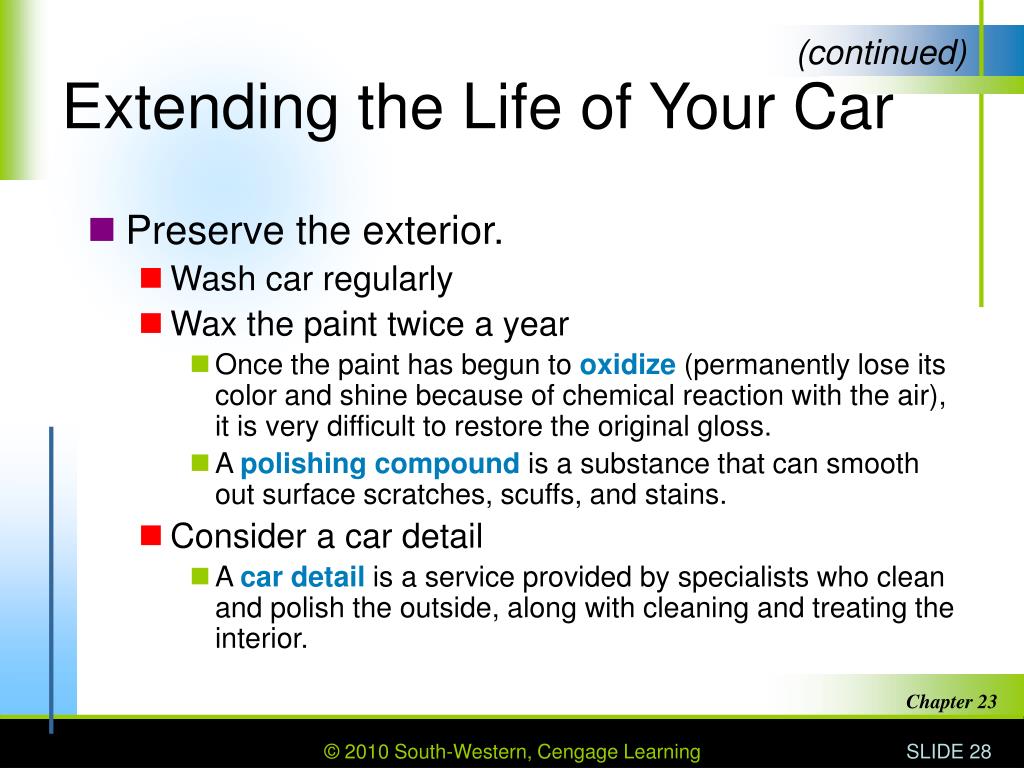 (continued)

Extending the Life of Your Car

Preserve the exterior.

Wash car regularly

Wax the paint twice a year

Once the paint has begun to oxidize (permanently lose its color and shine because of chemical reaction with the air), it is very difficult to restore the original gloss.

A polishing compound is a substance that can smooth out surface scratches, scuffs, and stains.

Consider a car detail

A car detail is a service provided by specialists who clean and polish the outside, along with cleaning and treating the interior.

Chapter 23

© 2010 South-Western, Cengage Learning

SLIDE 28